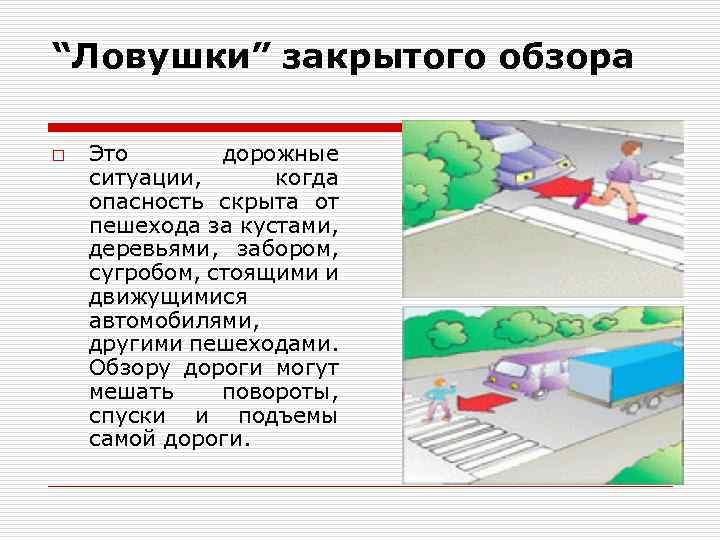 “Ловушки” закрытого обзора

Это дорожные ситуации, когда опасность скрыта от пешехода за кустами, деревьями, забором, сугробом, стоящими и движущимися автомобилями, другими пешеходами. Обзору дороги могут мешать повороты, спуски и подъемы самой дороги.